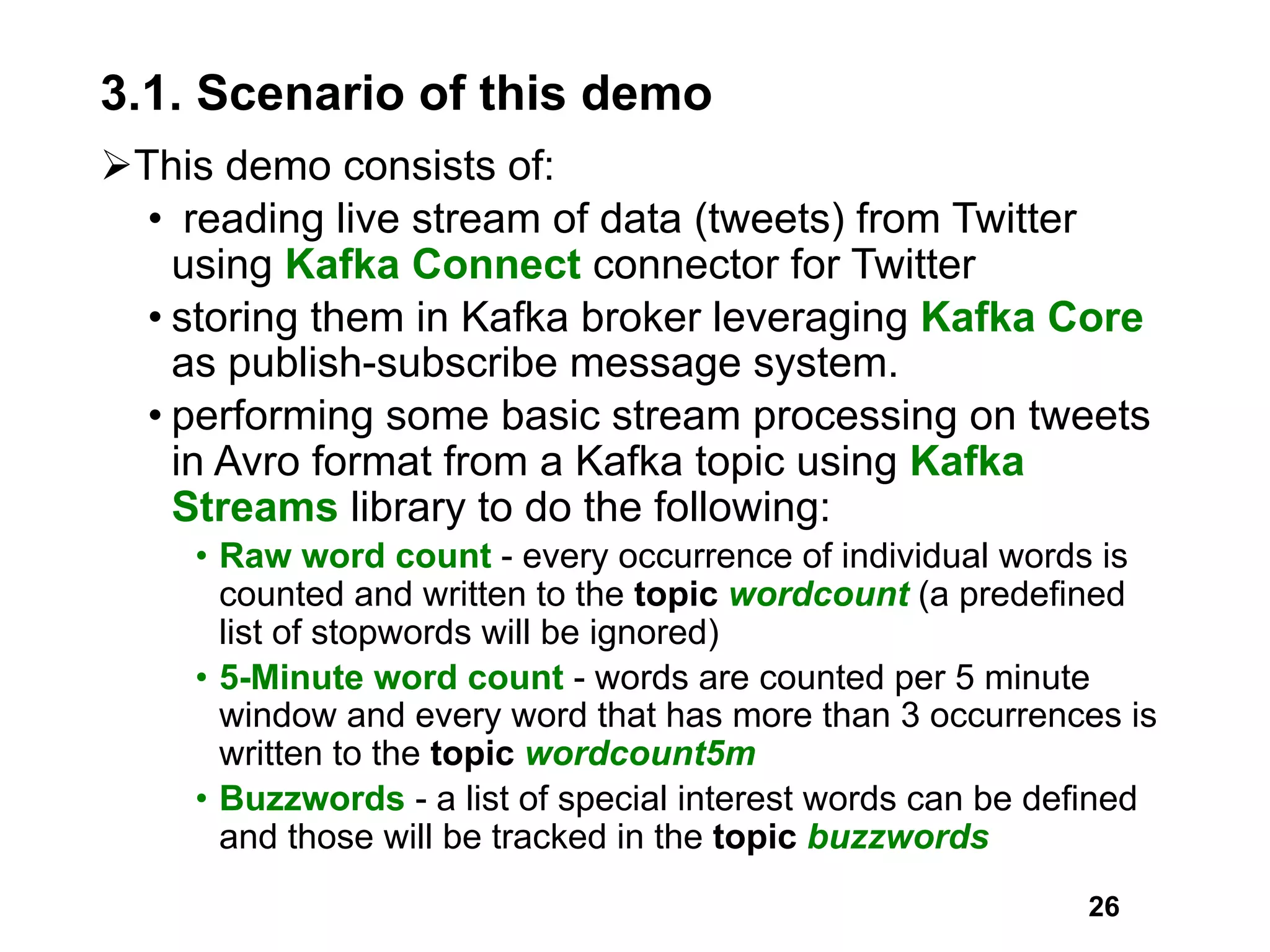 3.1. Scenario of this demo

➢This demo consists of:

• reading live stream of data (tweets) from Twitter using Kafka Connect connector for Twitter

• storing them in Kafka broker leveraging Kafka Core as publish-subscribe message system.

• performing some basic stream processing on tweets in Avro format from a Kafka topic using Kafka Streams library to do the following:

• Raw word count - every occurrence of individual words is counted and written to the topic wordcount (a predefined list of stopwords will be ignored)

• 5-Minute word count - words are counted per 5 minute window and every word that has more than 3 occurrences is written to the topic wordcount5m

• Buzzwords - a list of special interest words can be defined and those will be tracked in the topic buzzwords

26